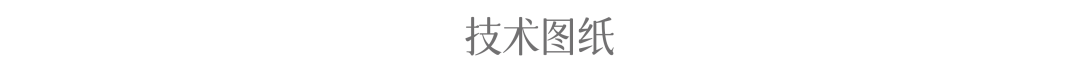 技术图纸